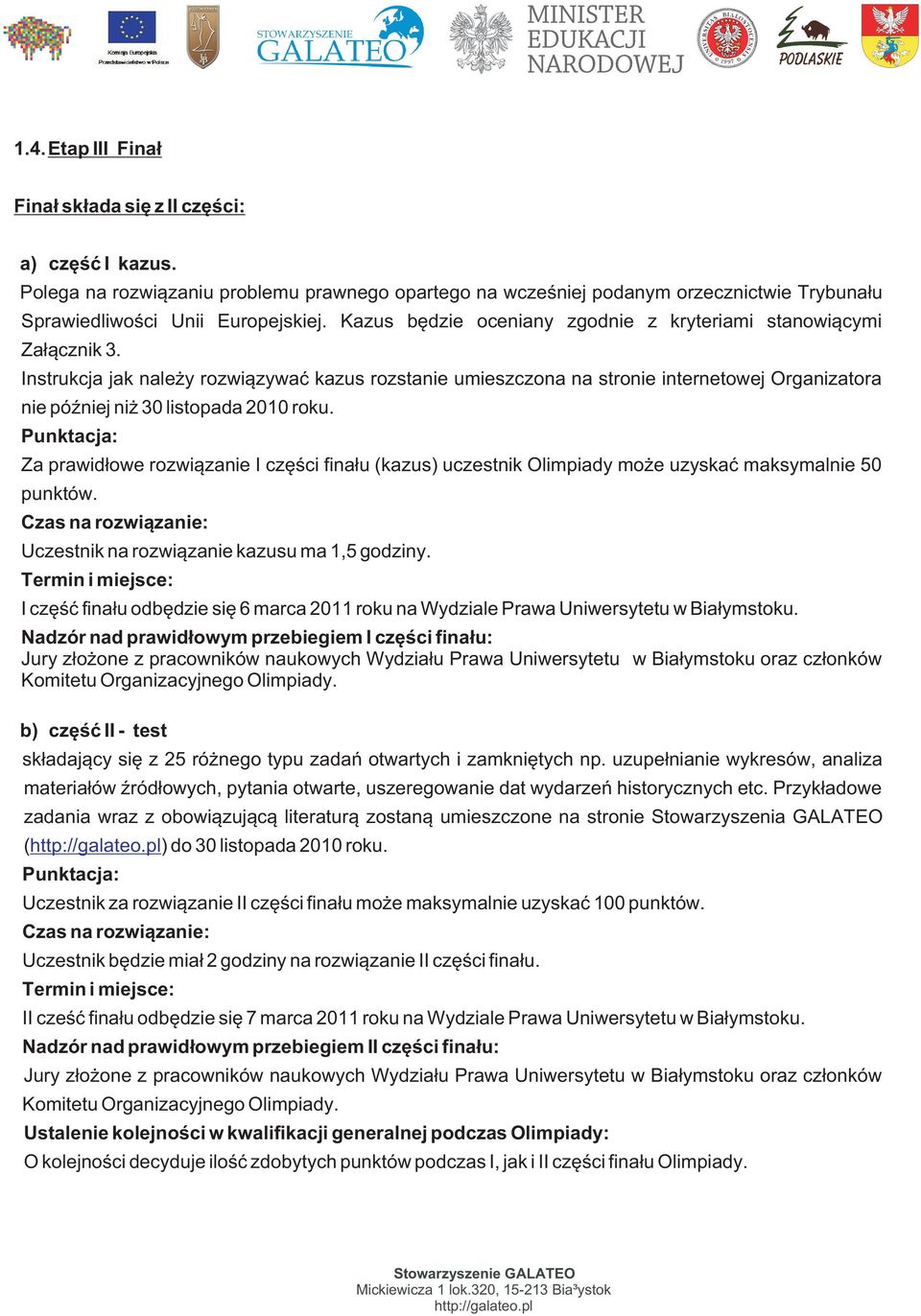 Komisja Europejska Przedstawicielstwo w Polsce

STOWARZYSZENIE GALATEO

MINISTER EDUKACJI NARODOWEJ

PODLASKIE

1.4. Etap III Finał

Finał składa się z II części:

a) część I kazus.
Polega na rozwiązaniu problemu prawnego opartego na wcześniej podanym orzecznictwie Trybunału Sprawiedliwości Unii Europejskiej. Kazus będzie oceniany zgodnie z kryteriami stanowiącymi Załącznik 3.
Instrukcja jak należy rozwiązywać kazus rozstanie umieszczona na stronie internetowej Organizatora nie później niż 30 listopada 2010 roku.
Punktacja:
Za prawidłowe rozwiązanie I części finału (kazus) uczestnik Olimpiady może uzyskać maksymalnie 50 punktów.
Czas na rozwiązanie:
Uczestnik na rozwiązanie kazusu ma 1,5 godziny.
Termin i miejsce:
I część finału odbędzie się 6 marca 2011 roku na Wydziale Prawa Uniwersytetu w Białymstoku.
Nadzór nad prawidłowym przebiegiem I części finału:
Jury złożone z pracowników naukowych Wydziału Prawa Uniwersytetu w Białymstoku oraz członków Komitetu Organizacyjnego Olimpiady.

b) część II - test
składający się z 25 różnego typu zadań otwartych i zamkniętych np. uzupełnianie wykresów, analiza materiałów źródłowych, pytania otwarte, uszeregowanie dat wydarzeń historycznych etc. Przykładowe zadania wraz z obowiązującą literaturą zostaną umieszczone na stronie Stowarzyszenia GALATEO (http://galateo.pl) do 30 listopada 2010 roku.
Punktacja:
Uczestnik za rozwiązanie II części finału może maksymalnie uzyskać 100 punktów.
Czas na rozwiązanie:
Uczestnik będzie miał 2 godziny na rozwiązanie II części finału.
Termin i miejsce:
II cześć finału odbędzie się 7 marca 2011 roku na Wydziale Prawa Uniwersytetu w Białymstoku.
Nadzór nad prawidłowym przebiegiem II części finału:
Jury złożone z pracowników naukowych Wydziału Prawa Uniwersytetu w Białymstoku oraz członków Komitetu Organizacyjnego Olimpiady.
Ustalenie kolejności w kwalifikacji generalnej podczas Olimpiady:
O kolejności decyduje ilość zdobytych punktów podczas I, jak i II części finału Olimpiady.

Stowarzyszenie GALATEO
Mickiewicza 1 lok.320, 15-213 Bia³ystok
http://galateo.pl